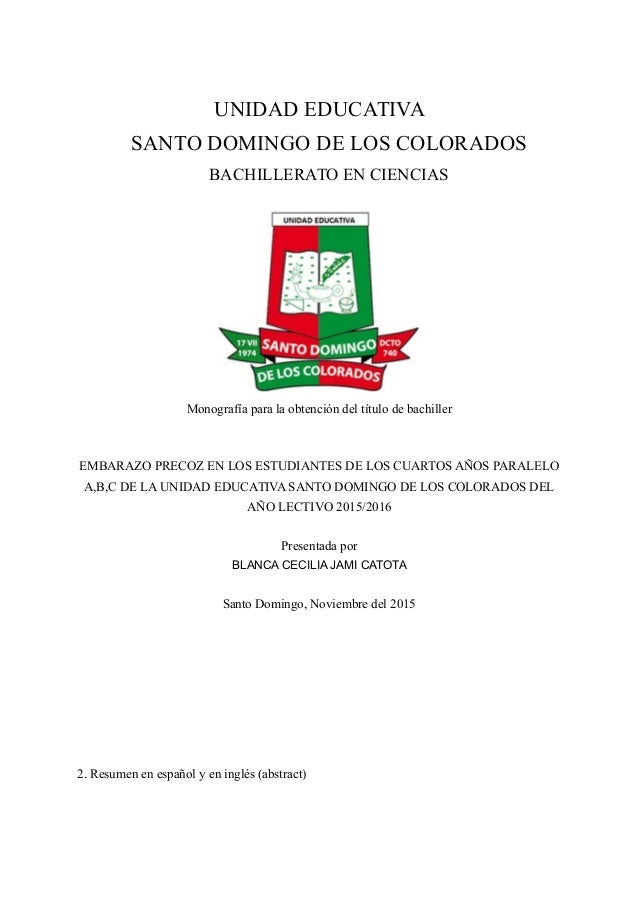 UNIDAD EDUCATIVA
SANTO DOMINGO DE LOS COLORADOS
BACHILLERATO EN CIENCIAS

UNIDAD EDUCATIVA

17 VII 1974

SANTO DOMINGO

DCTO 740

DE LOS COLORADOS

Monografía para la obtención del título de bachiller

EMBARAZO PRECOZ EN LOS ESTUDIANTES DE LOS CUARTOS AÑOS PARALELO A,B,C DE LA UNIDAD EDUCATIVA SANTO DOMINGO DE LOS COLORADOS DEL AÑO LECTIVO 2015/2016

Presentada por
BLANCA CECILIA JAMI CATOTA

Santo Domingo, Noviembre del 2015

2. Resumen en español y en inglés (abstract)